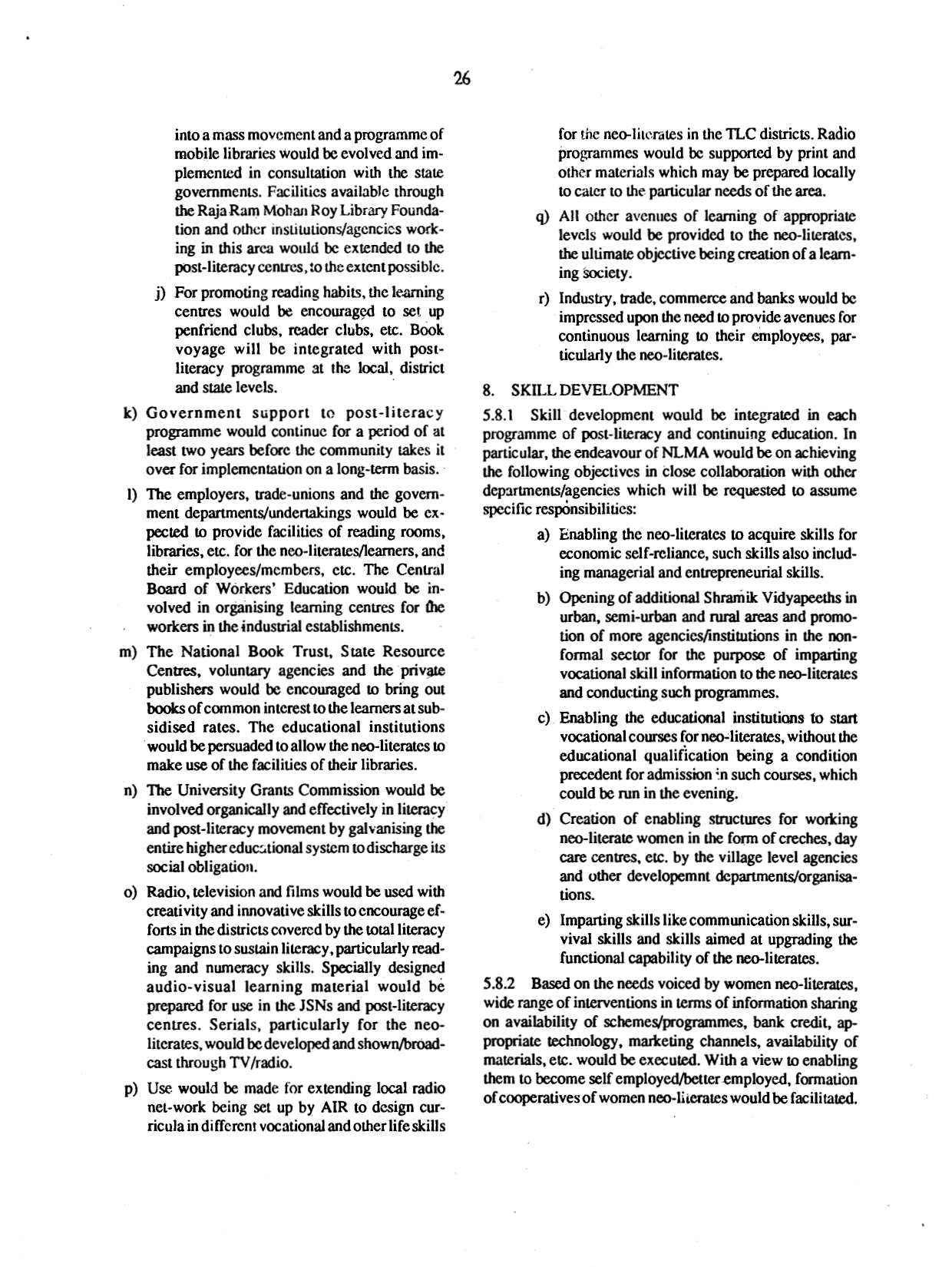 26

into a mass movement and a programme of mobile libraries would be evolved and implemented in consultation with the state governments. Facilities available through the Raja Ram Mohan Roy Library Foundation and other institutions/agencies working in this area would be extended to the post-literacy centres, to the extent possible.

j) For promoting reading habits, the learning centres would be encouraged to set up penfriend clubs, reader clubs, etc. Book voyage will be integrated with post-literacy programme at the local, district and state levels.

k) Government support to post-literacy programme would continue for a period of at least two years before the community takes it over for implementation on a long-term basis.

l) The employers, trade-unions and the government departments/undertakings would be expected to provide facilities of reading rooms, libraries, etc. for the neo-literates/learners, and their employees/members, etc. The Central Board of Workers' Education would be involved in organising learning centres for the workers in the industrial establishments.

m) The National Book Trust, State Resource Centres, voluntary agencies and the private publishers would be encouraged to bring out books of common interest to the learners at subsidised rates. The educational institutions would be persuaded to allow the neo-literates to make use of the facilities of their libraries.

n) The University Grants Commission would be involved organically and effectively in literacy and post-literacy movement by galvanising the entire higher educational system to discharge its social obligation.

o) Radio, television and films would be used with creativity and innovative skills to encourage efforts in the districts covered by the total literacy campaigns to sustain literacy, particularly reading and numeracy skills. Specially designed audio-visual learning material would be prepared for use in the JSNs and post-literacy centres. Serials, particularly for the neo-literates, would be developed and shown/broadcast through TV/radio.

p) Use would be made for extending local radio net-work being set up by AIR to design curricula in different vocational and other life skills for the neo-literates in the TLC districts. Radio programmes would be supported by print and other materials which may be prepared locally to cater to the particular needs of the area.

q) All other avenues of learning of appropriate levels would be provided to the neo-literates, the ultimate objective being creation of a learning society.

r) Industry, trade, commerce and banks would be impressed upon the need to provide avenues for continuous learning to their employees, particularly the neo-literates.

8. SKILL DEVELOPMENT

5.8.1 Skill development would be integrated in each programme of post-literacy and continuing education. In particular, the endeavour of NLMA would be on achieving the following objectives in close collaboration with other departments/agencies which will be requested to assume specific responsibilities:

a) Enabling the neo-literates to acquire skills for economic self-reliance, such skills also including managerial and entrepreneurial skills.

b) Opening of additional Shramik Vidyapeeths in urban, semi-urban and rural areas and promotion of more agencies/institutions in the non-formal sector for the purpose of imparting vocational skill information to the neo-literates and conducting such programmes.

c) Enabling the educational institutions to start vocational courses for neo-literates, without the educational qualification being a condition precedent for admission in such courses, which could be run in the evening.

d) Creation of enabling structures for working neo-literate women in the form of creches, day care centres, etc. by the village level agencies and other developemnt departments/organisations.

e) Imparting skills like communication skills, survival skills and skills aimed at upgrading the functional capability of the neo-literates.

5.8.2 Based on the needs voiced by women neo-literates, wide range of interventions in terms of information sharing on availability of schemes/programmes, bank credit, appropriate technology, marketing channels, availability of materials, etc. would be executed. With a view to enabling them to become self employed/better employed, formation of cooperatives of women neo-literates would be facilitated.